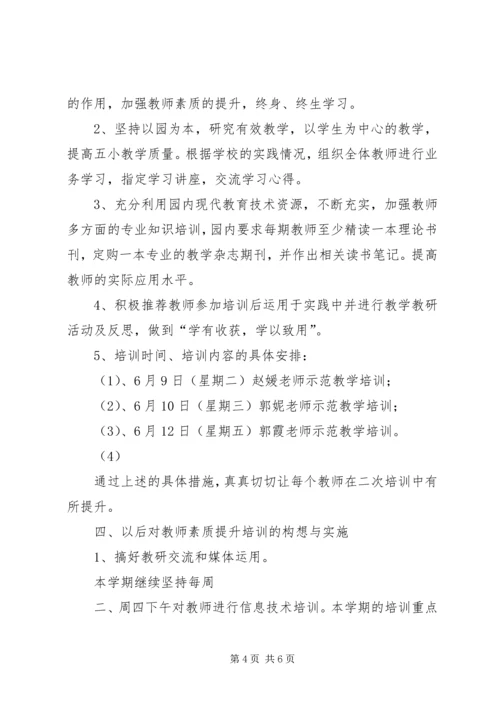 的作用，加强教师素质的提升，终身、终生学习。

2、坚持以园为本，研究有效教学，以学生为中心的教学，提高五小教学质量。根据学校的实践情况，组织全体教师进行业务学习，指定学习讲座，交流学习心得。

3、充分利用园内现代教育技术资源，不断充实，加强教师多方面的专业知识培训，园内要求每期教师至少精读一本理论书刊，定购一本专业的教学杂志期刊，并作出相关读书笔记。提高教师的实际应用水平。

4、积极推荐教师参加培训后运用于实践中并进行教学教研活动及反思，做到“学有收获，学以致用”。

5、培训时间、培训内容的具体安排：

（1）、6月9日（星期二）赵媛老师示范教学培训；

（2）、6月10日（星期三）郭妮老师示范教学培训；

（3）、6月12日（星期五）郭霞老师示范教学培训。

（4）

通过上述的具体措施，真真切切让每个教师在二次培训中有所提升。

四、以后对教师素质提升培训的构想与实施

1、搞好教研交流和媒体运用。

本学期继续坚持每周

二、周四下午对教师进行信息技术培训。本学期的培训重点

第4页 共6页